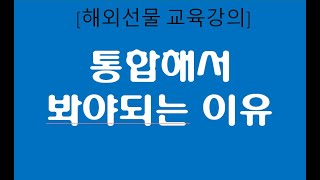 [해외선물 교육강의]

통합해서
봐야되는 이유